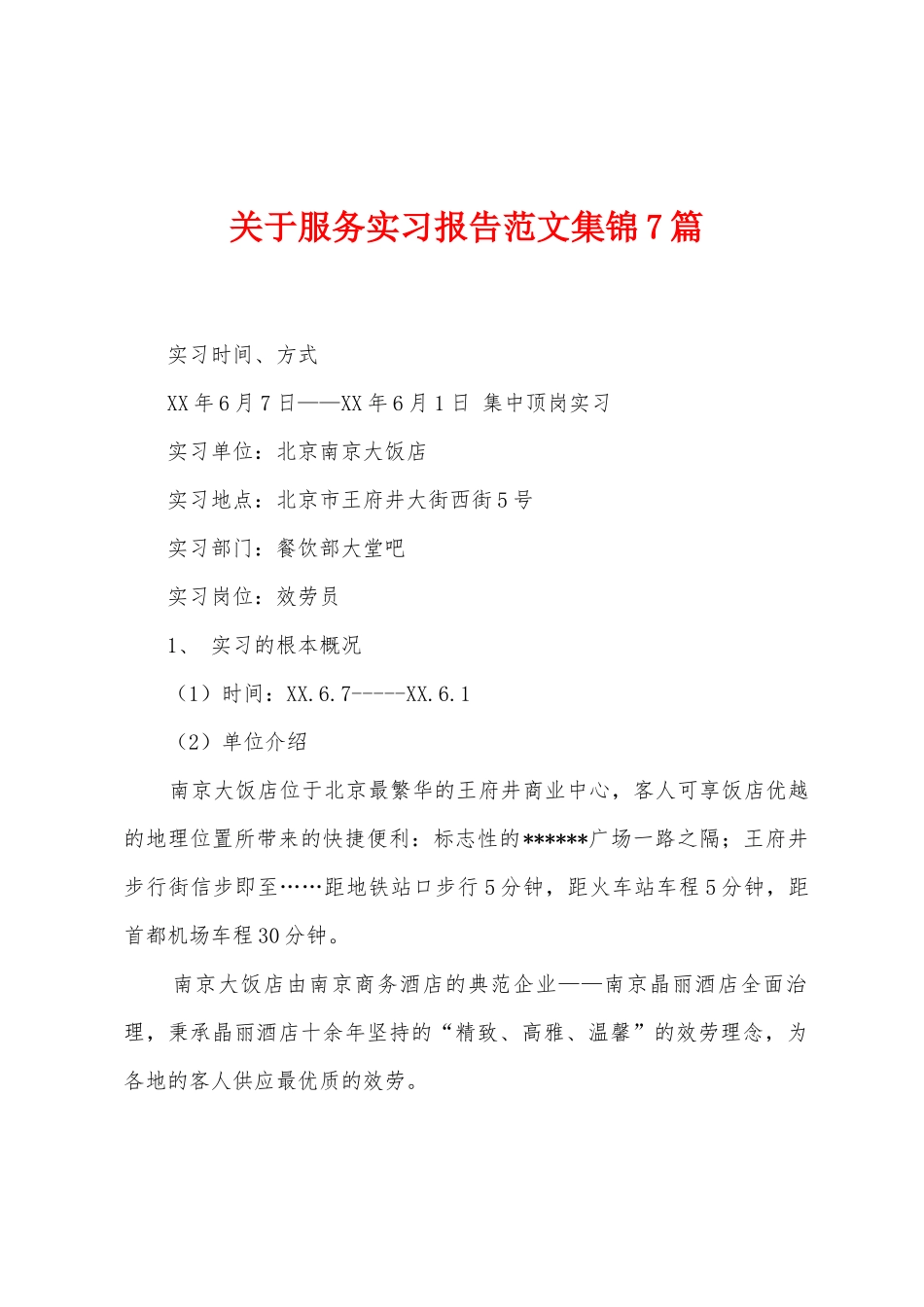 关于服务实习报告范文集锦7篇

实习时间、方式

XX年6月7日——XX年6月1日 集中顶岗实习

实习单位：北京南京大饭店

实习地点：北京市王府井大街西街5号

实习部门：餐饮部大堂吧

实习岗位：效劳员

1、 实习的根本概况

（1）时间：XX.6.7-----XX.6.1

（2）单位介绍

南京大饭店位于北京最繁华的王府井商业中心，客人可享饭店优越的地理位置所带来的快捷便利：标志性的******广场一路之隔；王府井步行街信步即至……距地铁站口步行5分钟，距火车站车程5分钟，距首都机场车程30分钟。

南京大饭店由南京商务酒店的典范企业——南京晶丽酒店全面治理，秉承晶丽酒店十余年坚持的“精致、高雅、温馨”的效劳理念，为各地的客人供应最优质的效劳。